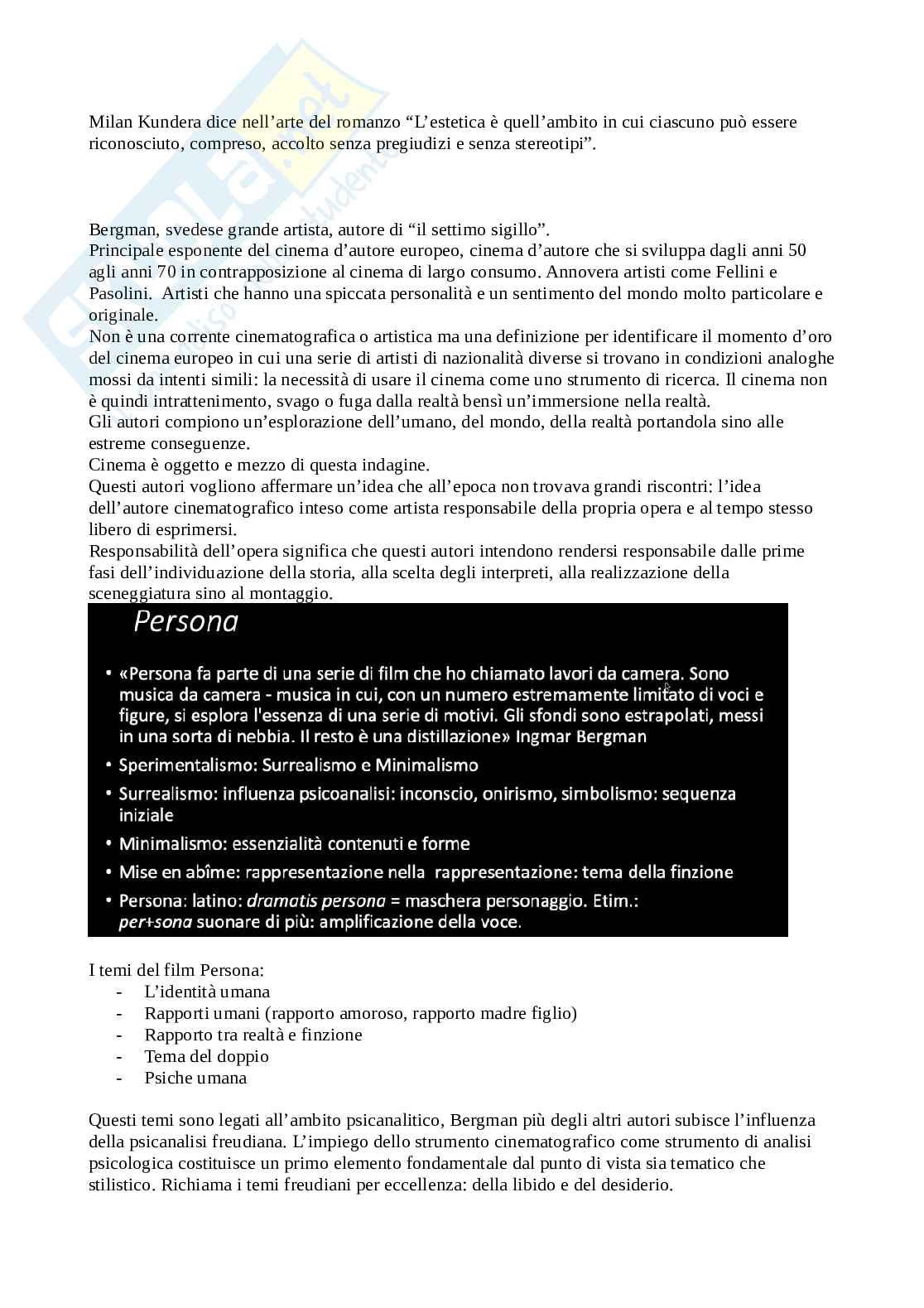 Milan Kundera dice nell'arte del romanzo "L'estetica è quell'ambito in cui ciascuno può essere riconosciuto, compreso, accolto senza pregiudizi e senza stereotipi".

Bergman, svedese grande artista, autore di "il settimo sigillo".
Principale esponente del cinema d'autore europeo, cinema d'autore che si sviluppa dagli anni 50 agli anni 70 in contrapposizione al cinema di largo consumo. Annovera artisti come Fellini e Pasolini. Artisti che hanno una spiccata personalità e un sentimento del mondo molto particolare e originale.
Non è una corrente cinematografica o artistica ma una definizione per identificare il momento d'oro del cinema europeo in cui una serie di artisti di nazionalità diverse si trovano in condizioni analoghe mossi da intenti simili: la necessità di usare il cinema come uno strumento di ricerca. Il cinema non è quindi intrattenimento, svago o fuga dalla realtà bensì un'immersione nella realtà.
Gli autori compiono un'esplorazione dell'umano, del mondo, della realtà portandola sino alle estreme conseguenze.
Cinema è oggetto e mezzo di questa indagine.
Questi autori vogliono affermare un'idea che all'epoca non trovava grandi riscontri: l'idea dell'autore cinematografico inteso come artista responsabile della propria opera e al tempo stesso libero di esprimersi.
Responsabilità dell'opera significa che questi autori intendono rendersi responsabile dalle prime fasi dell'individuazione della storia, alla scelta degli interpreti, alla realizzazione della sceneggiatura sino al montaggio.

Persona

• «Persona fa parte di una serie di film che ho chiamato lavori da camera. Sono musica da camera - musica in cui, con un numero estremamente limitato di voci e figure, si esplora l'essenza di una serie di motivi. Gli sfondi sono estrapolati, messi in una sorta di nebbia. Il resto è una distillazione» Ingmar Bergman
• Sperimentalismo: Surrealismo e Minimalismo
• Surrealismo: influenza psicoanalisi: inconscio, onirismo, simbolismo: sequenza iniziale
• Minimalismo: essenzialità contenuti e forme
• Mise en abîme: rappresentazione nella rappresentazione: tema della finzione
• Persona: latino: dramatis persona = maschera personaggio. Etim.: per+sona suonare di più: amplificazione della voce.

I temi del film Persona:
- L'identità umana
- Rapporti umani (rapporto amoroso, rapporto madre figlio)
- Rapporto tra realtà e finzione
- Tema del doppio
- Psiche umana

Questi temi sono legati all'ambito psicanalitico, Bergman più degli altri autori subisce l'influenza della psicanalisi freudiana. L'impiego dello strumento cinematografico come strumento di analisi psicologica costituisce un primo elemento fondamentale dal punto di vista sia tematico che stilistico. Richiama i temi freudiani per eccellenza: della libido e del desiderio.